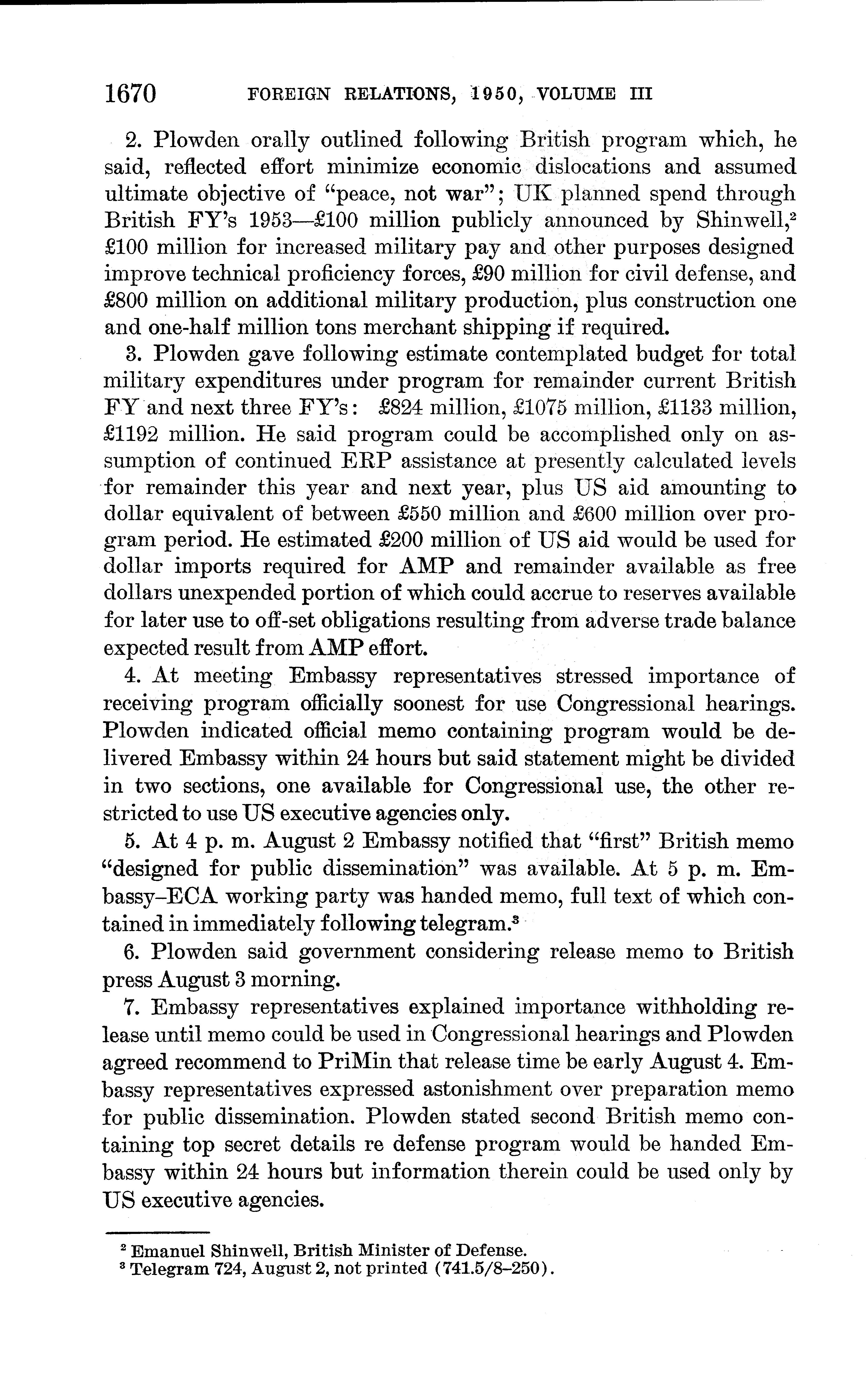 1670 FOREIGN RELATIONS, 1950, VOLUME III

2. Plowden orally outlined following British program which, he said, reflected effort minimize economic dislocations and assumed ultimate objective of "peace, not war"; UK planned spend through British FY's 1953—£100 million publicly announced by Shinwell,$^2$ £100 million for increased military pay and other purposes designed improve technical proficiency forces, £90 million for civil defense, and £800 million on additional military production, plus construction one and one-half million tons merchant shipping if required.

3. Plowden gave following estimate contemplated budget for total military expenditures under program for remainder current British FY and next three FY's: £824 million, £1075 million, £1133 million, £1192 million. He said program could be accomplished only on assumption of continued ERP assistance at presently calculated levels for remainder this year and next year, plus US aid amounting to dollar equivalent of between £550 million and £600 million over program period. He estimated £200 million of US aid would be used for dollar imports required for AMP and remainder available as free dollars unexpended portion of which could accrue to reserves available for later use to off-set obligations resulting from adverse trade balance expected result from AMP effort.

4. At meeting Embassy representatives stressed importance of receiving program officially soonest for use Congressional hearings. Plowden indicated official memo containing program would be delivered Embassy within 24 hours but said statement might be divided in two sections, one available for Congressional use, the other restricted to use US executive agencies only.

5. At 4 p. m. August 2 Embassy notified that "first" British memo "designed for public dissemination" was available. At 5 p. m. Embassy–ECA working party was handed memo, full text of which contained in immediately following telegram.$^3$

6. Plowden said government considering release memo to British press August 3 morning.

7. Embassy representatives explained importance withholding release until memo could be used in Congressional hearings and Plowden agreed recommend to PriMin that release time be early August 4. Embassy representatives expressed astonishment over preparation memo for public dissemination. Plowden stated second British memo containing top secret details re defense program would be handed Embassy within 24 hours but information therein could be used only by US executive agencies.

$^2$ Emanuel Shinwell, British Minister of Defense.
$^3$ Telegram 724, August 2, not printed (741.5/8–250).